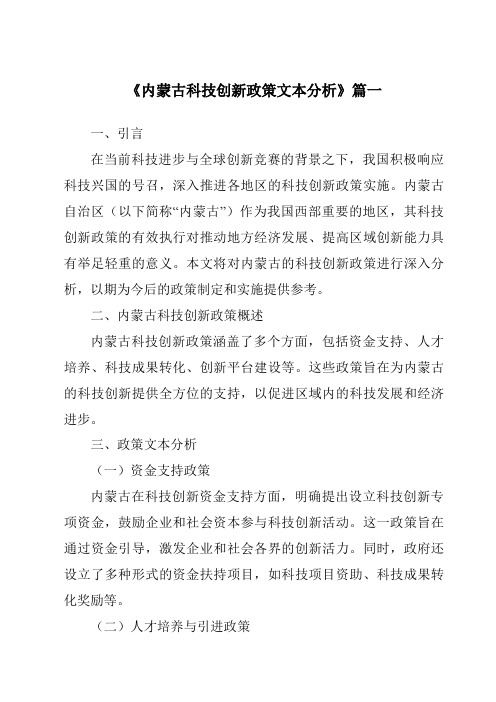 《内蒙古科技创新政策文本分析》篇一

一、引言

在当前科技进步与全球创新竞赛的背景之下，我国积极响应科技兴国的号召，深入推进各地区的科技创新政策实施。内蒙古自治区（以下简称“内蒙古”）作为我国西部重要的地区，其科技创新政策的有效执行对推动地方经济发展、提高区域创新能力具有举足轻重的意义。本文将对内蒙古的科技创新政策进行深入分析，以期为今后的政策制定和实施提供参考。

二、内蒙古科技创新政策概述

内蒙古科技创新政策涵盖了多个方面，包括资金支持、人才培养、科技成果转化、创新平台建设等。这些政策旨在为内蒙古的科技创新提供全方位的支持，以促进区域内的科技发展和经济进步。

三、政策文本分析

（一）资金支持政策

内蒙古在科技创新资金支持方面，明确提出设立科技创新专项资金，鼓励企业和社会资本参与科技创新活动。这一政策旨在通过资金引导，激发企业和社会各界的创新活力。同时，政府还设立了多种形式的资金扶持项目，如科技项目资助、科技成果转化奖励等。

（二）人才培养与引进政策